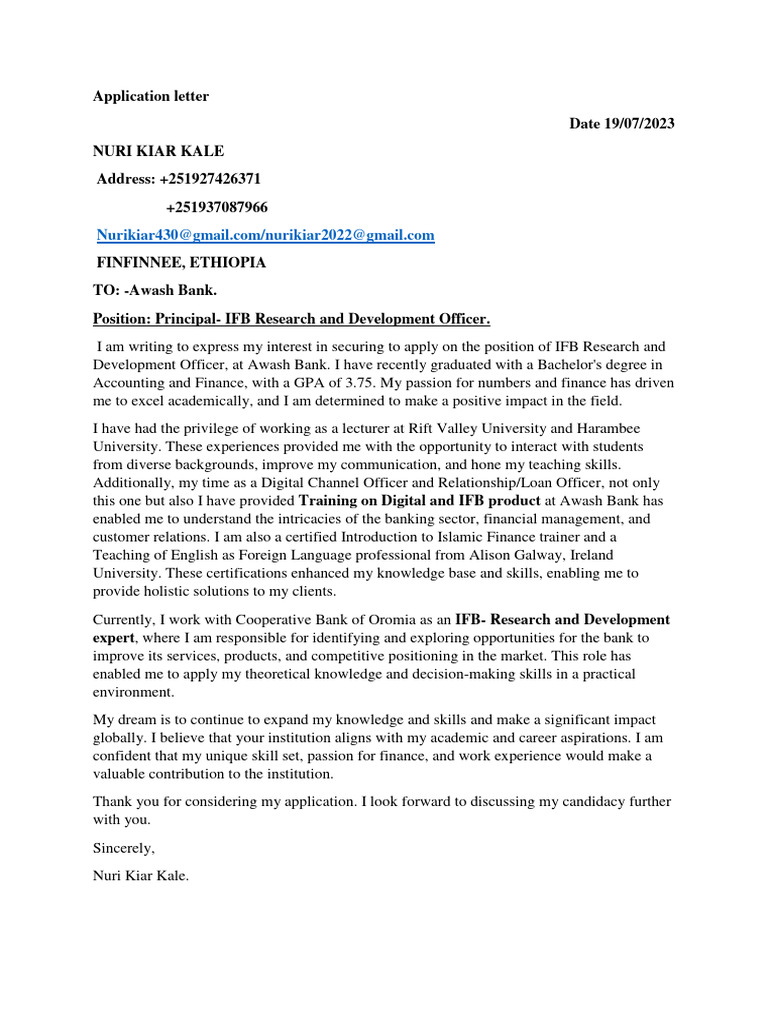 Application letter

Date 19/07/2023

NURI KIAR KALE

Address: +251927426371

+251937087966

Nurikiar430@gmail.com/nurikiar2022@gmail.com

FINFINNEE, ETHIOPIA

TO: -Awash Bank.

Position: Principal- IFB Research and Development Officer.

I am writing to express my interest in securing to apply on the position of IFB Research and Development Officer, at Awash Bank. I have recently graduated with a Bachelor's degree in Accounting and Finance, with a GPA of 3.75. My passion for numbers and finance has driven me to excel academically, and I am determined to make a positive impact in the field.

I have had the privilege of working as a lecturer at Rift Valley University and Harambee University. These experiences provided me with the opportunity to interact with students from diverse backgrounds, improve my communication, and hone my teaching skills. Additionally, my time as a Digital Channel Officer and Relationship/Loan Officer, not only this one but also I have provided Training on Digital and IFB product at Awash Bank has enabled me to understand the intricacies of the banking sector, financial management, and customer relations. I am also a certified Introduction to Islamic Finance trainer and a Teaching of English as Foreign Language professional from Alison Galway, Ireland University. These certifications enhanced my knowledge base and skills, enabling me to provide holistic solutions to my clients.

Currently, I work with Cooperative Bank of Oromia as an IFB- Research and Development expert, where I am responsible for identifying and exploring opportunities for the bank to improve its services, products, and competitive positioning in the market. This role has enabled me to apply my theoretical knowledge and decision-making skills in a practical environment.

My dream is to continue to expand my knowledge and skills and make a significant impact globally. I believe that your institution aligns with my academic and career aspirations. I am confident that my unique skill set, passion for finance, and work experience would make a valuable contribution to the institution.

Thank you for considering my application. I look forward to discussing my candidacy further with you.

Sincerely,

Nuri Kiar Kale.